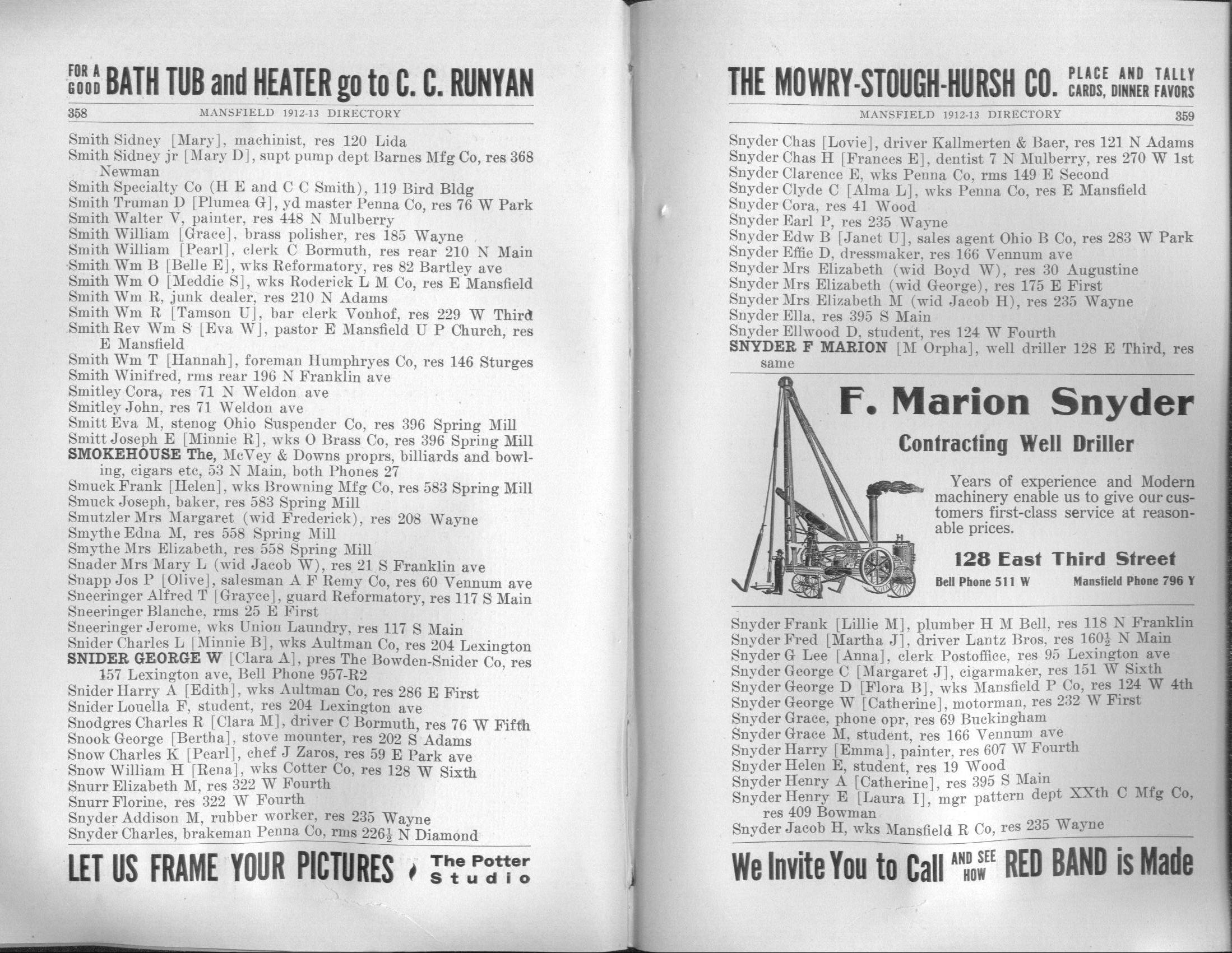 FOR A GOOD BATH TUB and HEATER go to C. C. RUNYAN

358 MANSFIELD 1912-13 DIRECTORY

Smith Sidney [Mary], machinist, res 120 Lida
Smith Sidney jr [Mary D], supt pump dept Barnes Mfg Co, res 368 Newman
Smith Specialty Co (H E and C C Smith), 119 Bird Bldg
Smith Truman D [Plumea G], yd master Penna Co, res 76 W Park
Smith Walter V, painter, res 448 N Mulberry
Smith William [Grace], brass polisher, res 185 Wayne
Smith William [Pearl], clerk C Bormuth, res rear 210 N Main
Smith Wm B [Belle E], wks Reformatory, res 82 Bartley ave
Smith Wm O [Meddie S], wks Roderick L M Co, res E Mansfield
Smith Wm R, junk dealer, res 210 N Adams
Smith Wm R [Tamson U], bar clerk Vonhof, res 229 W Third
Smith Rev Wm S [Eva W], pastor E Mansfield U P Church, res E Mansfield
Smith Wm T [Hannah], foreman Humphryes Co, res 146 Sturges
Smith Winifred, rms rear 196 N Franklin ave
Smitley Cora, res 71 N Weldon ave
Smitley John, res 71 Weldon ave
Smitt Eva M, stenog Ohio Suspender Co, res 396 Spring Mill
Smitt Joseph E [Minnie R], wks O Brass Co, res 396 Spring Mill
SMOKEHOUSE The, McVey & Downs proprs, billiards and bowling, cigars etc, 53 N Main, both Phones 27
Smuck Frank [Helen], wks Browning Mfg Co, res 583 Spring Mill
Smuck Joseph, baker, res 583 Spring Mill
Smutzler Mrs Margaret (wid Frederick), res 208 Wayne
Smythe Edna M, res 558 Spring Mill
Smythe Mrs Elizabeth, res 558 Spring Mill
Snader Mrs Mary L (wid Jacob W), res 21 S Franklin ave
Snapp Jos P [Olive], salesman A F Remy Co, res 60 Vennum ave
Sneeringer Alfred T [Grayce], guard Reformatory, res 117 S Main
Sneeringer Blanche, rms 25 E First
Sneeringer Jerome, wks Union Laundry, res 117 S Main
Snider Charles L [Minnie B], wks Aultman Co, res 204 Lexington
SNIDER GEORGE W [Clara A], pres The Bowden-Snider Co, res 157 Lexington ave, Bell Phone 957-R2
Snider Harry A [Edith], wks Aultman Co, res 286 E First
Snider Louella F, student, res 204 Lexington ave
Snodgres Charles R [Clara M], driver C Bormuth, res 76 W Fifth
Snook George [Bertha], stove mounter, res 202 S Adams
Snow Charles K [Pearl], chef J Zaros, res 59 E Park ave
Snow William H [Rena], wks Cotter Co, res 128 W Sixth
Snurr Elizabeth M, res 322 W Fourth
Snurr Florine, res 322 W Fourth
Snyder Addison M, rubber worker, res 235 Wayne
Snyder Charles, brakeman Penna Co, rms 226½ N Diamond

LET US FRAME YOUR PICTURES The Potter Studio

THE MOWRY-STOUGH-HURSH CO. PLACE AND TALLY CARDS, DINNER FAVORS

MANSFIELD 1912-13 DIRECTORY 359

Snyder Chas [Lovie], driver Kallmerten & Baer, res 121 N Adams
Snyder Chas H [Frances E], dentist 7 N Mulberry, res 270 W 1st
Snyder Clarence E, wks Penna Co, rms 149 E Second
Snyder Clyde C [Alma L], wks Penna Co, res E Mansfield
Snyder Cora, res 41 Wood
Snyder Earl P, res 235 Wayne
Snyder Edw B [Janet U], sales agent Ohio B Co, res 283 W Park
Snyder Effie D, dressmaker, res 166 Vennum ave
Snyder Mrs Elizabeth (wid Boyd W), res 30 Augustine
Snyder Mrs Elizabeth (wid George), res 175 E First
Snyder Mrs Elizabeth M (wid Jacob H), res 235 Wayne
Snyder Ella, res 395 S Main
Snyder Ellwood D, student, res 124 W Fourth
SNYDER F MARION [M Orpha], well driller 128 E Third, res same

F. Marion Snyder
Contracting Well Driller
Years of experience and Modern machinery enable us to give our customers first-class service at reasonable prices.
128 East Third Street
Bell Phone 511 W Mansfield Phone 796 Y

Snyder Frank [Lillie M], plumber H M Bell, res 118 N Franklin
Snyder Fred [Martha J], driver Lantz Bros, res 160½ N Main
Snyder G Lee [Anna], clerk Postoffice, res 95 Lexington ave
Snyder George C [Margaret J], cigarmaker, res 151 W Sixth
Snyder George D [Flora B], wks Mansfield P Co, res 124 W 4th
Snyder George W [Catherine], motorman, res 232 W First
Snyder Grace, phone opr, res 69 Buckingham
Snyder Grace M, student, res 166 Vennum ave
Snyder Harry [Emma], painter, res 607 W Fourth
Snyder Helen E, student, res 19 Wood
Snyder Henry A [Catherine], res 395 S Main
Snyder Henry E [Laura I], mgr pattern dept XXth C Mfg Co, res 409 Bowman
Snyder Jacob H, wks Mansfield R Co, res 235 Wayne

We Invite You to Call AND SEE HOW RED BAND is Made